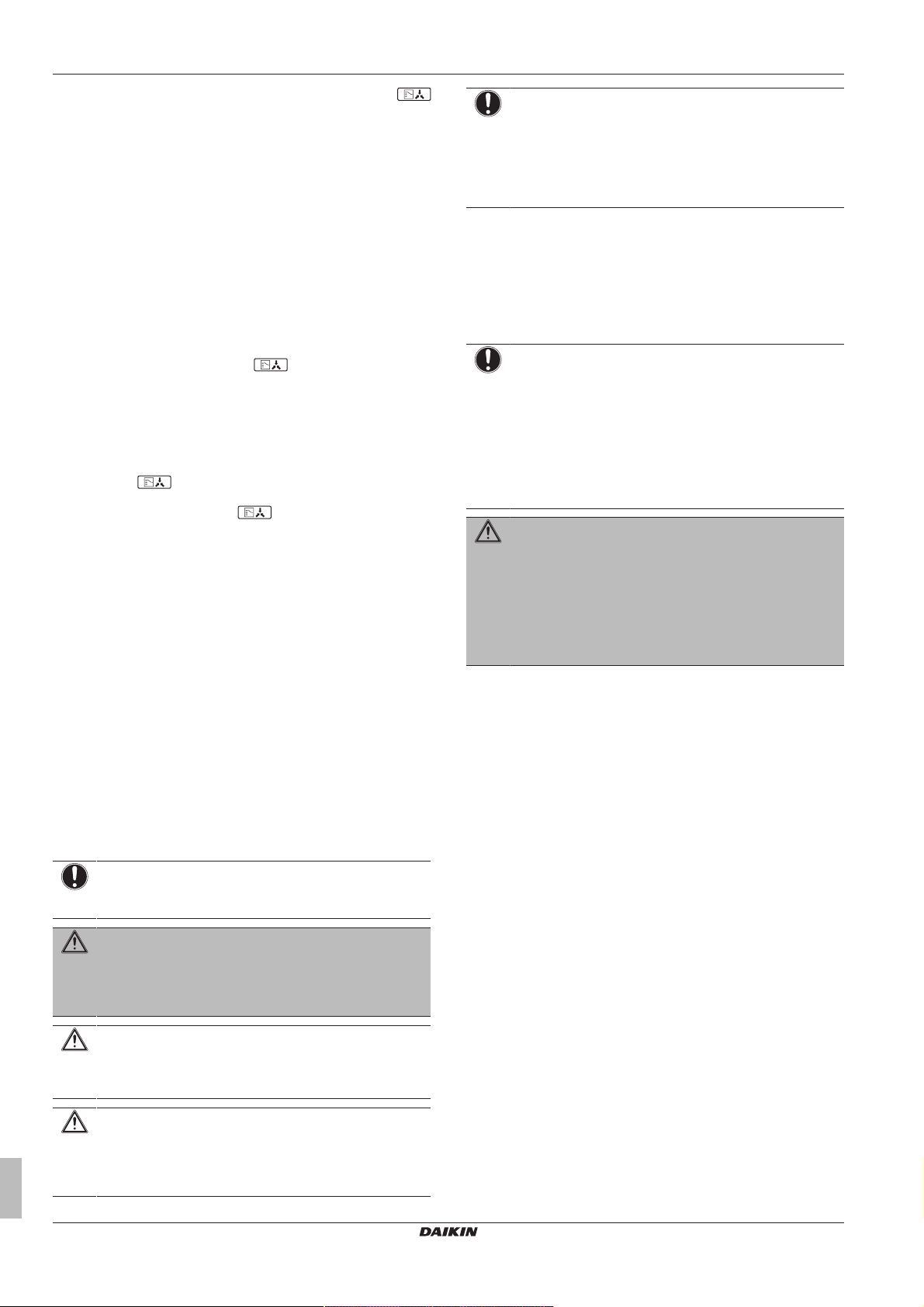 DAIKIN